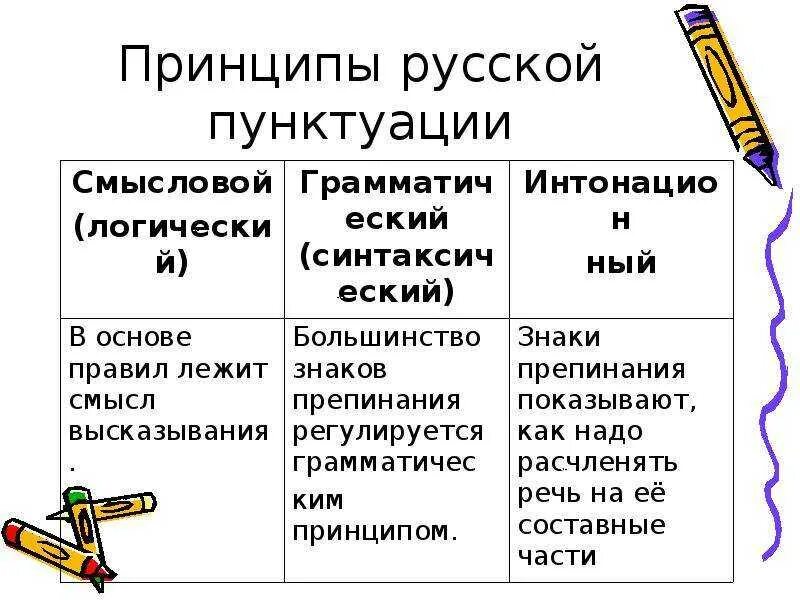 Принципы русской пунктуации

| Смысловой (логический) | Грамматический (синтаксический) | Интонационный |
|---|---|---|
| В основе правил лежит смысл высказывания. | Большинство знаков препинания регулируется грамматическим принципом. | Знаки препинания показывают, как надо расчленять речь на её составные части |